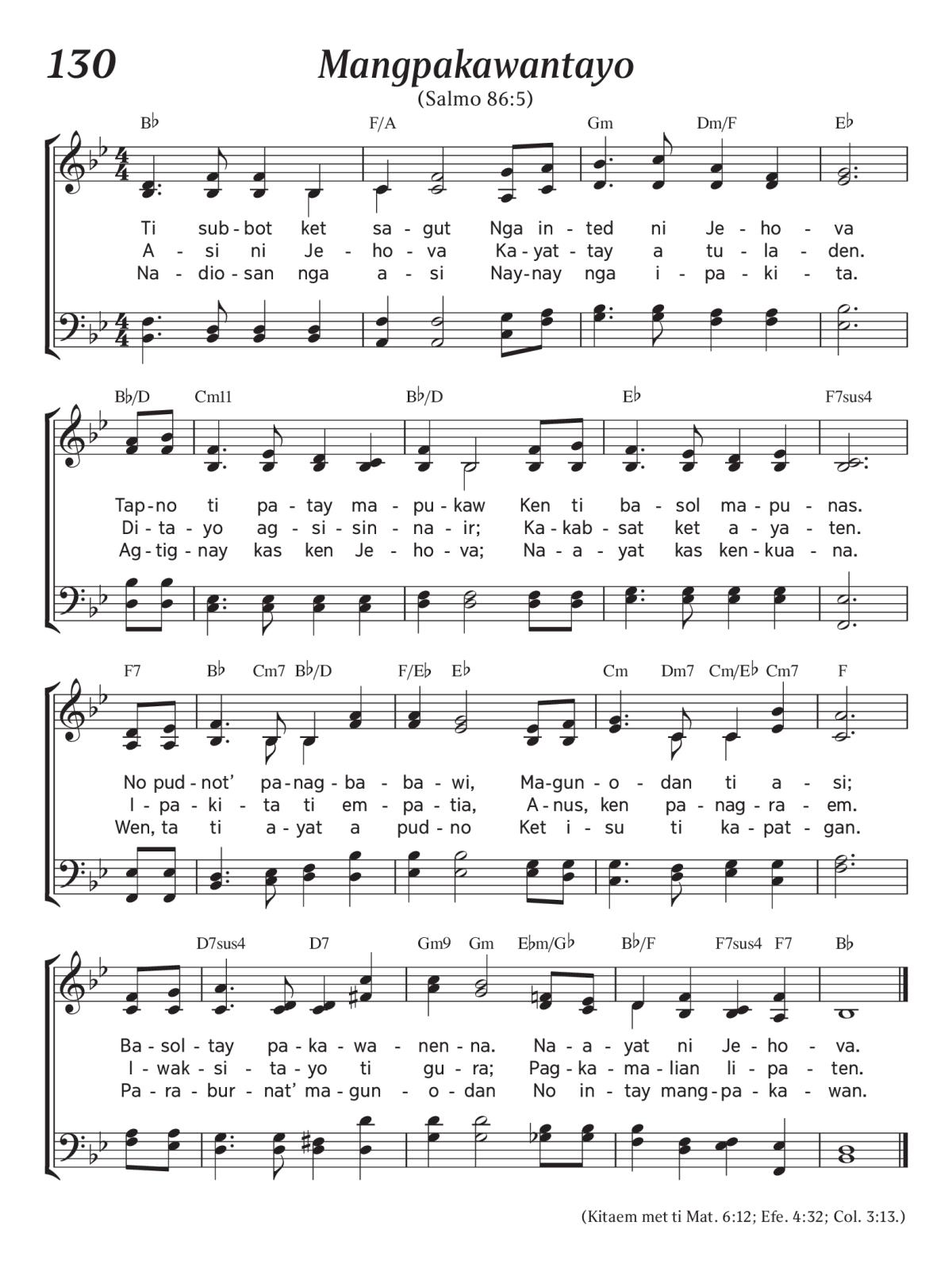 130

Mangpakawantayo

(Salmo 86:5)

B♭ F/A Gm Dm/F E♭

Ti sub-bot ket sa-gut Nga in-ted ni Je-ho-va
A-si ni Je-ho-va Ka-yat-tay a tu-la-den.
Na-dio-san nga a-si Nay-nay nga i-pa-ki-ta.

B♭/D Cm11 B♭/D E♭ F7sus4

Tap-no ti pa-tay ma-pu-kaw Ken ti ba-sol ma-pu-nas.
Di-ta-yo ag-si-sin-na-ir; Ka-kab-sat ket a-ya-ten.
Ag-tig-nay kas ken Je-ho-va; Na-a-yat kas ken-kua-na.

F7 B♭ Cm7 B♭/D F/E♭ E♭ Cm Dm7 Cm/E♭ Cm7 F

No pud-not' pa-nag-ba-ba-wi, Ma-gun-o-dan ti a-si;
I-pa-ki-ta ti em-pa-tia, A-nus, ken pa-nag-ra-em.
Wen, ta ti a-yat a pud-no Ket i-su ti ka-pat-gan.

D7sus4 D7 Gm9 Gm E♭m/G♭ B♭/F F7sus4 F7 B♭

Ba-sol-tay pa-ka-wa-nen-na. Na-a-yat ni Je-ho-va.
I-wak-si-ta-yo ti gu-ra; Pag-ka-ma-lian li-pa-ten.
Pa-ra-bur-nat' ma-gun-o-dan No in-tay mang-pa-ka-wan.

(Kitaem met ti Mat. 6:12; Efe. 4:32; Col. 3:13.)